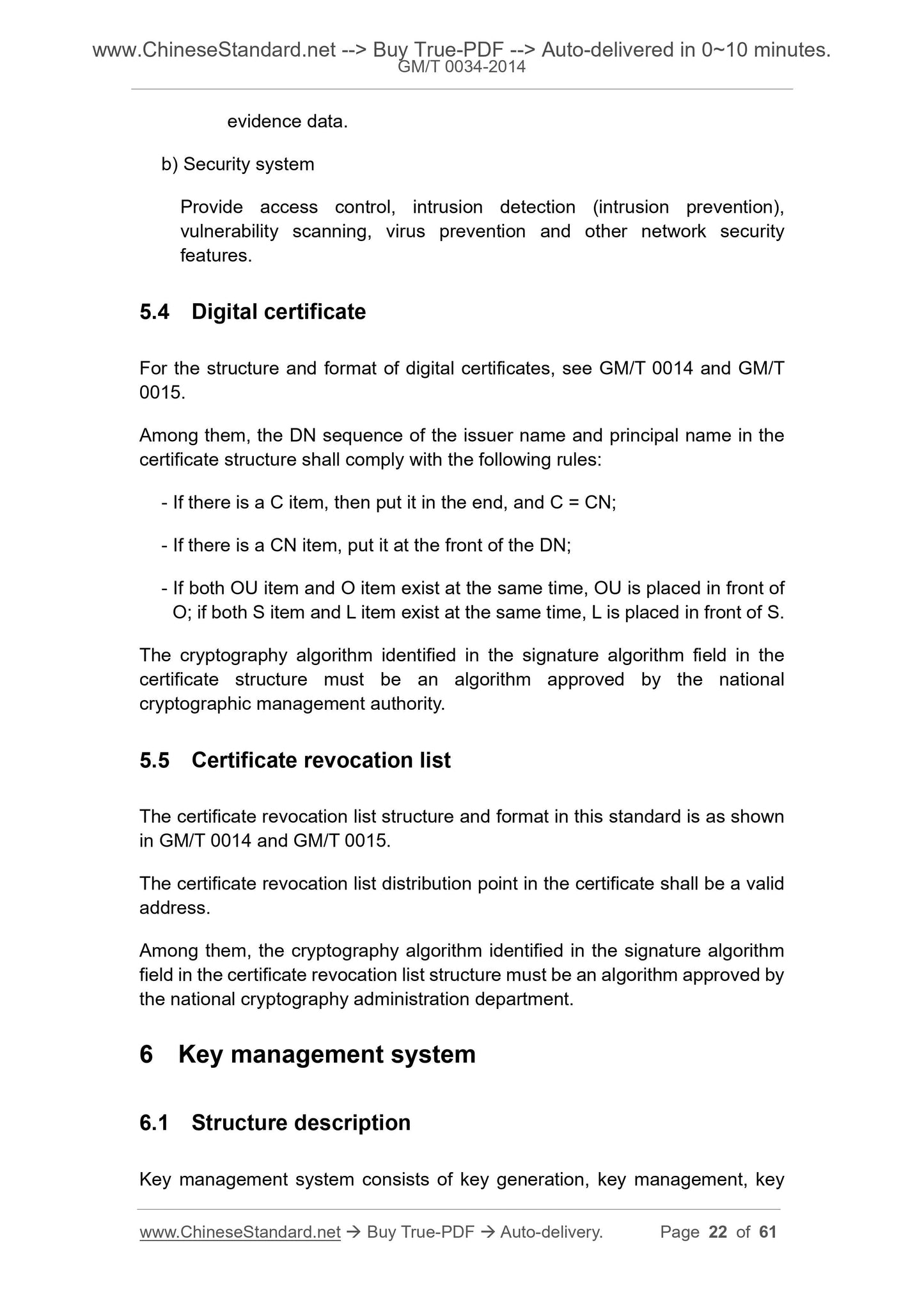 www.ChineseStandard.net --> Buy True-PDF --> Auto-delivered in 0~10 minutes.
GM/T 0034-2014

evidence data.

b) Security system

Provide access control, intrusion detection (intrusion prevention), vulnerability scanning, virus prevention and other network security features.

5.4 Digital certificate

For the structure and format of digital certificates, see GM/T 0014 and GM/T 0015.

Among them, the DN sequence of the issuer name and principal name in the certificate structure shall comply with the following rules:

- If there is a C item, then put it in the end, and C = CN;

- If there is a CN item, put it at the front of the DN;

- If both OU item and O item exist at the same time, OU is placed in front of O; if both S item and L item exist at the same time, L is placed in front of S.

The cryptography algorithm identified in the signature algorithm field in the certificate structure must be an algorithm approved by the national cryptographic management authority.

5.5 Certificate revocation list

The certificate revocation list structure and format in this standard is as shown in GM/T 0014 and GM/T 0015.

The certificate revocation list distribution point in the certificate shall be a valid address.

Among them, the cryptography algorithm identified in the signature algorithm field in the certificate revocation list structure must be an algorithm approved by the national cryptography administration department.

6 Key management system

6.1 Structure description

Key management system consists of key generation, key management, key

www.ChineseStandard.net → Buy True-PDF → Auto-delivery. Page 22 of 61